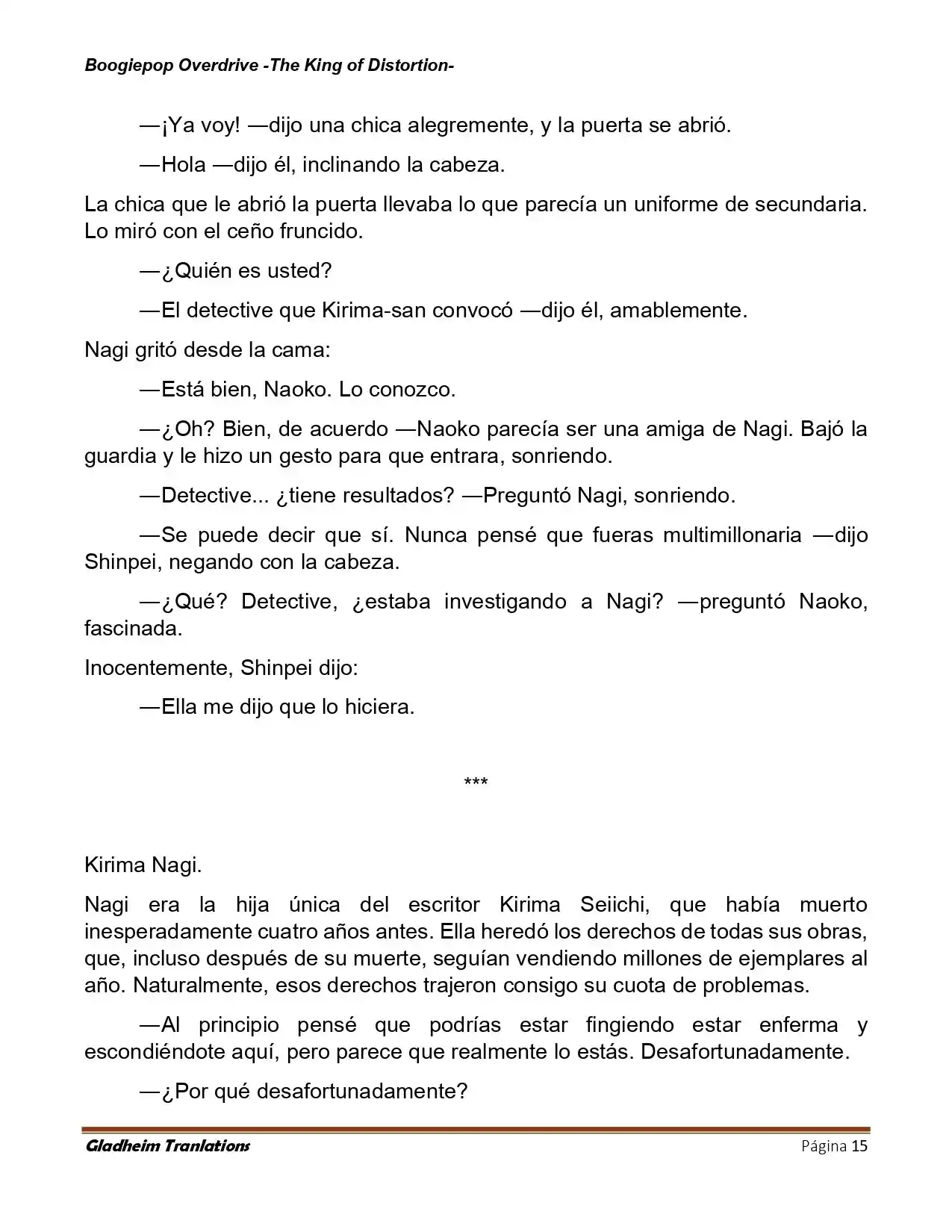 Boogiepop Overdrive -The King of Distortion-

—¡Ya voy! —dijo una chica alegremente, y la puerta se abrió.

—Hola —dijo él, inclinando la cabeza.

La chica que le abrió la puerta llevaba lo que parecía un uniforme de secundaria. Lo miró con el ceño fruncido.

—¿Quién es usted?

—El detective que Kirima-san convocó —dijo él, amablemente.

Nagi gritó desde la cama:

—Está bien, Naoko. Lo conozco.

—¿Oh? Bien, de acuerdo —Naoko parecía ser una amiga de Nagi. Bajó la guardia y le hizo un gesto para que entrara, sonriendo.

—Detective... ¿tiene resultados? —Preguntó Nagi, sonriendo.

—Se puede decir que sí. Nunca pensé que fueras multimillonaria —dijo Shinpei, negando con la cabeza.

—¿Qué? Detective, ¿estaba investigando a Nagi? —preguntó Naoko, fascinada.

Inocentemente, Shinpei dijo:

—Ella me dijo que lo hiciera.

***

Kirima Nagi.

Nagi era la hija única del escritor Kirima Seiichi, que había muerto inesperadamente cuatro años antes. Ella heredó los derechos de todas sus obras, que, incluso después de su muerte, seguían vendiendo millones de ejemplares al año. Naturalmente, esos derechos trajeron consigo su cuota de problemas.

—Al principio pensé que podrías estar fingiendo estar enferma y escondiéndote aquí, pero parece que realmente lo estás. Desafortunadamente.

—¿Por qué desafortunadamente?

Gladheim Tranlations                                                                 Página 15